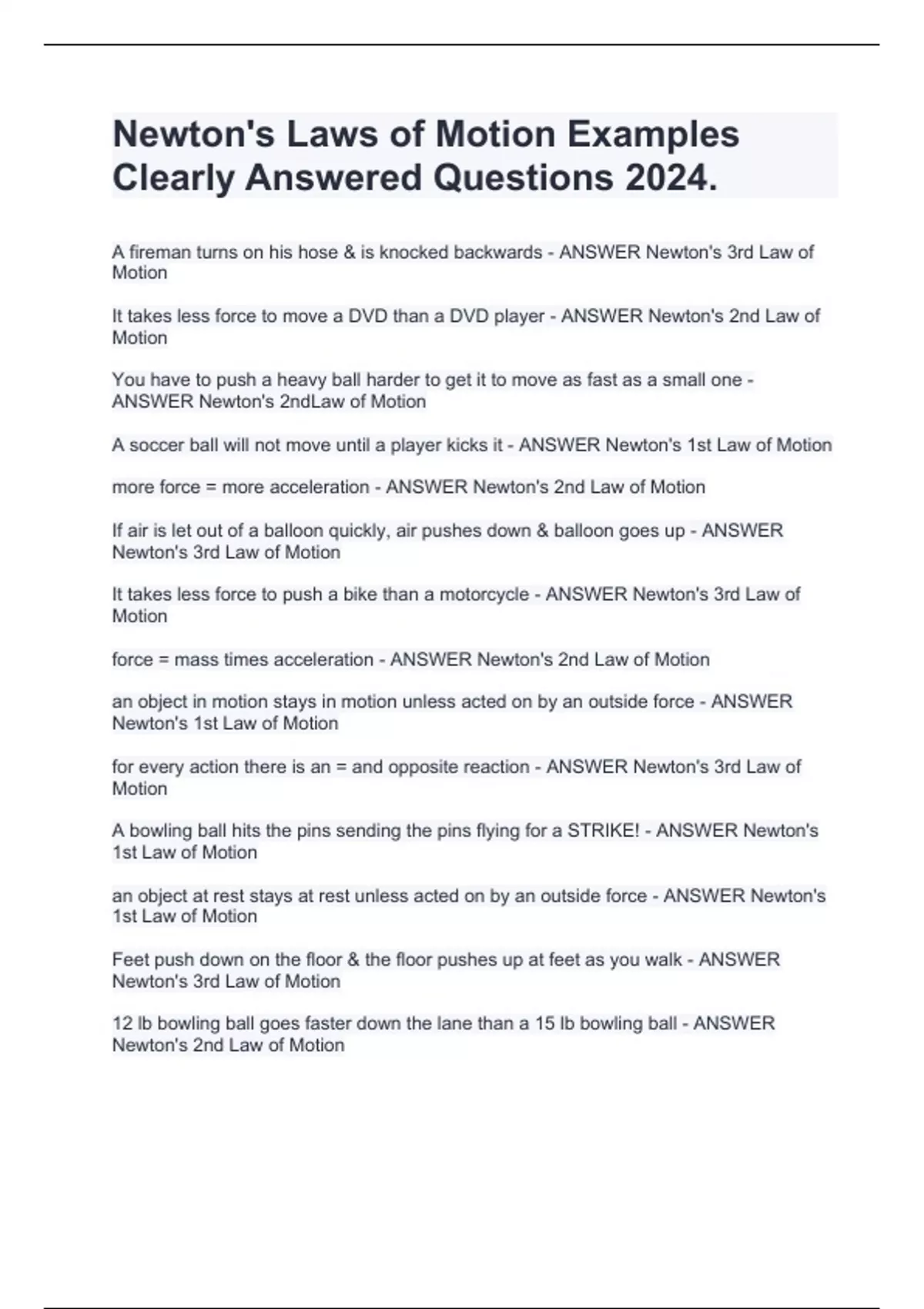 Newton's Laws of Motion Examples Clearly Answered Questions 2024.

A fireman turns on his hose & is knocked backwards - ANSWER Newton's 3rd Law of Motion

It takes less force to move a DVD than a DVD player - ANSWER Newton's 2nd Law of Motion

You have to push a heavy ball harder to get it to move as fast as a small one - ANSWER Newton's 2ndLaw of Motion

A soccer ball will not move until a player kicks it - ANSWER Newton's 1st Law of Motion

more force = more acceleration - ANSWER Newton's 2nd Law of Motion

If air is let out of a balloon quickly, air pushes down & balloon goes up - ANSWER Newton's 3rd Law of Motion

It takes less force to push a bike than a motorcycle - ANSWER Newton's 3rd Law of Motion

force = mass times acceleration - ANSWER Newton's 2nd Law of Motion

an object in motion stays in motion unless acted on by an outside force - ANSWER Newton's 1st Law of Motion

for every action there is an = and opposite reaction - ANSWER Newton's 3rd Law of Motion

A bowling ball hits the pins sending the pins flying for a STRIKE! - ANSWER Newton's 1st Law of Motion

an object at rest stays at rest unless acted on by an outside force - ANSWER Newton's 1st Law of Motion

Feet push down on the floor & the floor pushes up at feet as you walk - ANSWER Newton's 3rd Law of Motion

12 lb bowling ball goes faster down the lane than a 15 lb bowling ball - ANSWER Newton's 2nd Law of Motion